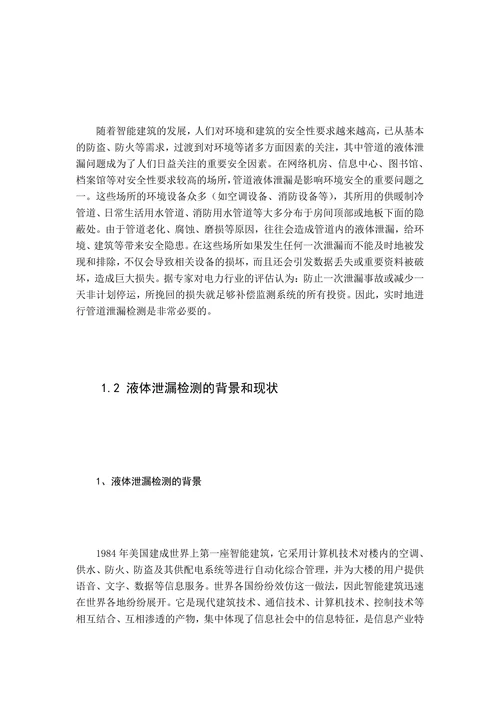 随着智能建筑的发展，人们对环境和建筑的安全性要求越来越高，已从基本的防盗、防火等需求，过渡到对环境等诸多方面因素的关注，其中管道的液体泄漏问题成为了人们日益关注的重要安全因素。在网络机房、信息中心、图书馆、档案馆等对安全性要求较高的场所，管道液体泄漏是影响环境安全的重要问题之一。这些场所的环境设备众多（如空调设备、消防设备等），其所用的供暖制冷管道、日常生活用水管道、消防用水管道等大多分布于房间顶部或地板下面的隐蔽处。由于管道老化、腐蚀、磨损等原因，往往会造成管道内的液体泄漏，给环境、建筑等带来安全隐患。在这些场所如果发生任何一次泄漏而不能及时地被发现和排除，不仅会导致相关设备的损坏，而且还会引发数据丢失或重要资料被破坏，造成巨大损失。据专家对电力行业的评估认为：防止一次泄漏事故或减少一天非计划停运，所挽回的损失就足够补偿监测系统的所有投资。因此，实时地进行管道泄漏检测是非常必要的。

1.2 液体泄漏检测的背景和现状

1、液体泄漏检测的背景

1984 年美国建成世界上第一座智能建筑，它采用计算机技术对楼内的空调、供水、防火、防盗及其供配电系统等进行自动化综合管理，并为大楼的用户提供语音、文字、数据等信息服务。世界各国纷纷效仿这一做法，因此智能建筑迅速在世界各地纷纷展开。它是现代建筑技术、通信技术、计算机技术、控制技术等相互结合、互相渗透的产物，集中体现了信息社会中的信息特征，是信息产业特